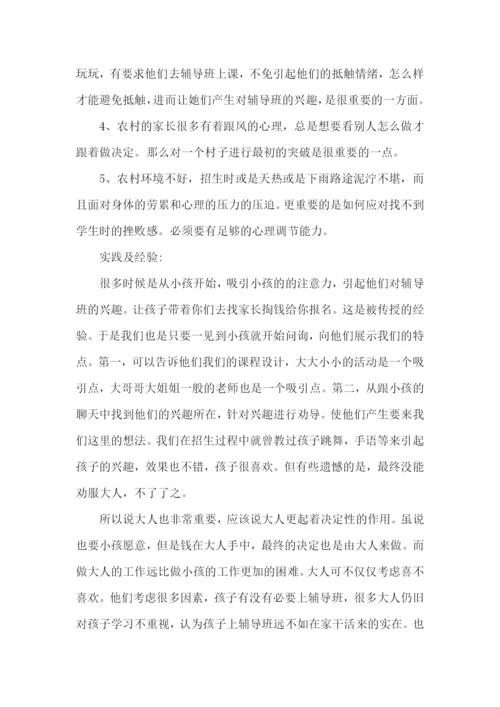 玩玩，有要求他们去辅导班上课，不免引起他们的抵触情绪，怎么样才能避免抵触，进而让她们产生对辅导班的兴趣，是很重要的一方面。

4、农村的家长很多有着跟风的心理，总是想要看别人怎么做才跟着做决定。那么对一个村子进行最初的突破是很重要的一点。

5、农村环境不好，招生时或是天热或是下雨路途泥泞不堪，而且面对身体的劳累和心理的压力的压迫。更重要的是如何应对找不到学生时的挫败感。必须要有足够的心理调节能力。

实践及经验:

很多时候是从小孩开始，吸引小孩的的注意力，引起他们对辅导班的兴趣。让孩子带着你们去找家长掏钱给你报名。这是被传授的经验。于是我们也是只要一见到小孩就开始问询，向他们展示我们的特点。第一，可以告诉他们我们的课程设计，大大小小的活动是一个吸引点，大哥哥大姐姐一般的老师也是一个吸引点。第二，从跟小孩的聊天中找到他们的兴趣所在，针对兴趣进行劝导。使他们产生要来我们这里的想法。我们在招生过程中就曾教过孩子跳舞，手语等来引起孩子的兴趣，效果也不错，孩子很喜欢。但有些遗憾的是，最终没能劝服大人，不了了之。

所以说大人也非常重要，应该说大人更起着决定性的作用。虽说也要小孩愿意，但是钱在大人手中，最终的决定也是由大人来做。而做大人的工作远比做小孩的工作更加的困难。大人可不仅仅考虑喜不喜欢。他们考虑很多因素，孩子有没有必要上辅导班，很多大人仍旧对孩子学习不重视，认为孩子上辅导班远不如在家干活来的实在。也